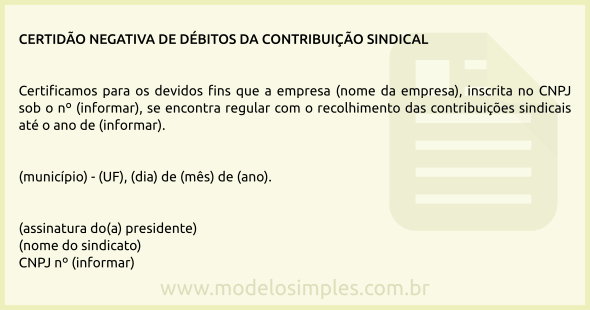 CERTIDÃO NEGATIVA DE DÉBITOS DA CONTRIBUIÇÃO SINDICAL

Certificamos para os devidos fins que a empresa (nome da empresa), inscrita no CNPJ sob o nº (informar), se encontra regular com o recolhimento das contribuições sindicais até o ano de (informar).

(município) - (UF), (dia) de (mês) de (ano).

(assinatura do(a) presidente)
(nome do sindicato)
CNPJ nº (informar)

www.modelosimples.com.br